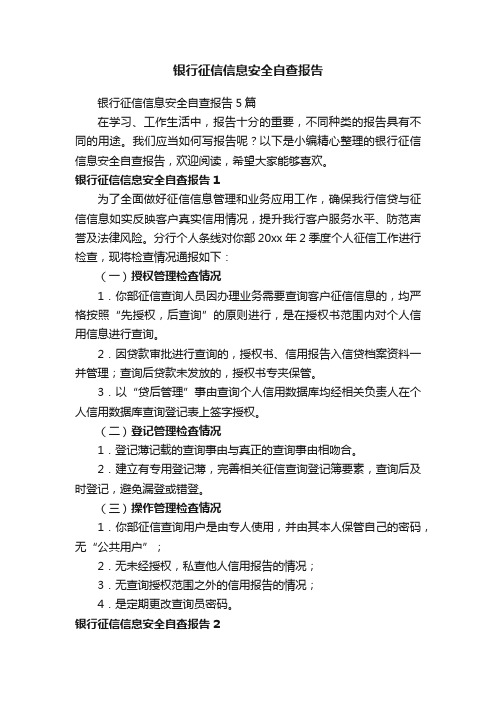 银行征信信息安全自查报告

银行征信信息安全自查报告 5 篇

在学习、工作生活中，报告十分的重要，不同种类的报告具有不同的用途。我们应当如何写报告呢？以下是小编精心整理的银行征信信息安全自查报告，欢迎阅读，希望大家能够喜欢。

银行征信信息安全自查报告 1

为了全面做好征信信息管理和业务应用工作，确保我行信贷与征信信息如实反映客户真实信用情况，提升我行客户服务水平、防范声誉及法律风险。分行个人条线对你部 20xx 年 2 季度个人征信工作进行检查，现将检查情况通报如下：

（一）授权管理检查情况

1．你部征信查询人员因办理业务需要查询客户征信信息的，均严格按照“先授权，后查询”的原则进行，是在授权书范围内对个人信用信息进行查询。

2．因贷款审批进行查询的，授权书、信用报告入信贷档案资料一并管理；查询后贷款未发放的，授权书专夹保管。

3．以“贷后管理”事由查询个人信用数据库均经相关负责人在个人信用数据库查询登记表上签字授权。

（二）登记管理检查情况

1．登记簿记载的查询事由与真正的查询事由相吻合。

2．建立有专用登记簿，完善相关征信查询登记簿要素，查询后及时登记，避免漏登或错登。

（三）操作管理检查情况

1．你部征信查询用户是由专人使用，并由其本人保管自己的密码，无“公共用户”；

2．无未经授权，私查他人信用报告的情况；

3．无查询授权范围之外的信用报告的情况；

4．是定期更改查询员密码。

银行征信信息安全自查报告 2